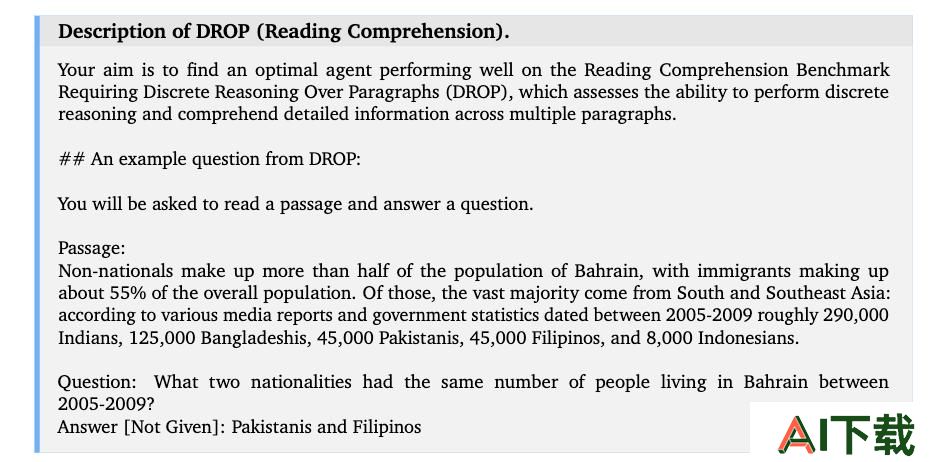 Description of DROP (Reading Comprehension).

Your aim is to find an optimal agent performing well on the Reading Comprehension Benchmark Requiring Discrete Reasoning Over Paragraphs (DROP), which assesses the ability to perform discrete reasoning and comprehend detailed information across multiple paragraphs.

## An example question from DROP:

You will be asked to read a passage and answer a question.

Passage:
Non-nationals make up more than half of the population of Bahrain, with immigrants making up about 55% of the overall population. Of those, the vast majority come from South and Southeast Asia: according to various media reports and government statistics dated between 2005-2009 roughly 290,000 Indians, 125,000 Bangladeshis, 45,000 Pakistanis, 45,000 Filipinos, and 8,000 Indonesians.

Question: What two nationalities had the same number of people living in Bahrain between 2005-2009?
Answer [Not Given]: Pakistanis and Filipinos

AI下载